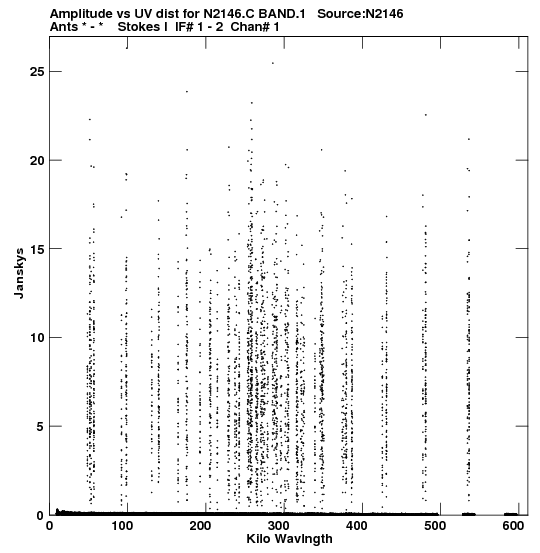 Amplitude vs UV dist for N2146.C BAND.1 Source:N2146
Ants * - * Stokes I IF# 1 - 2 Chan# 1

Janskys

25
20
15
10
5
0

0 100 200 300 400 500 600

Kilo Wavlngth